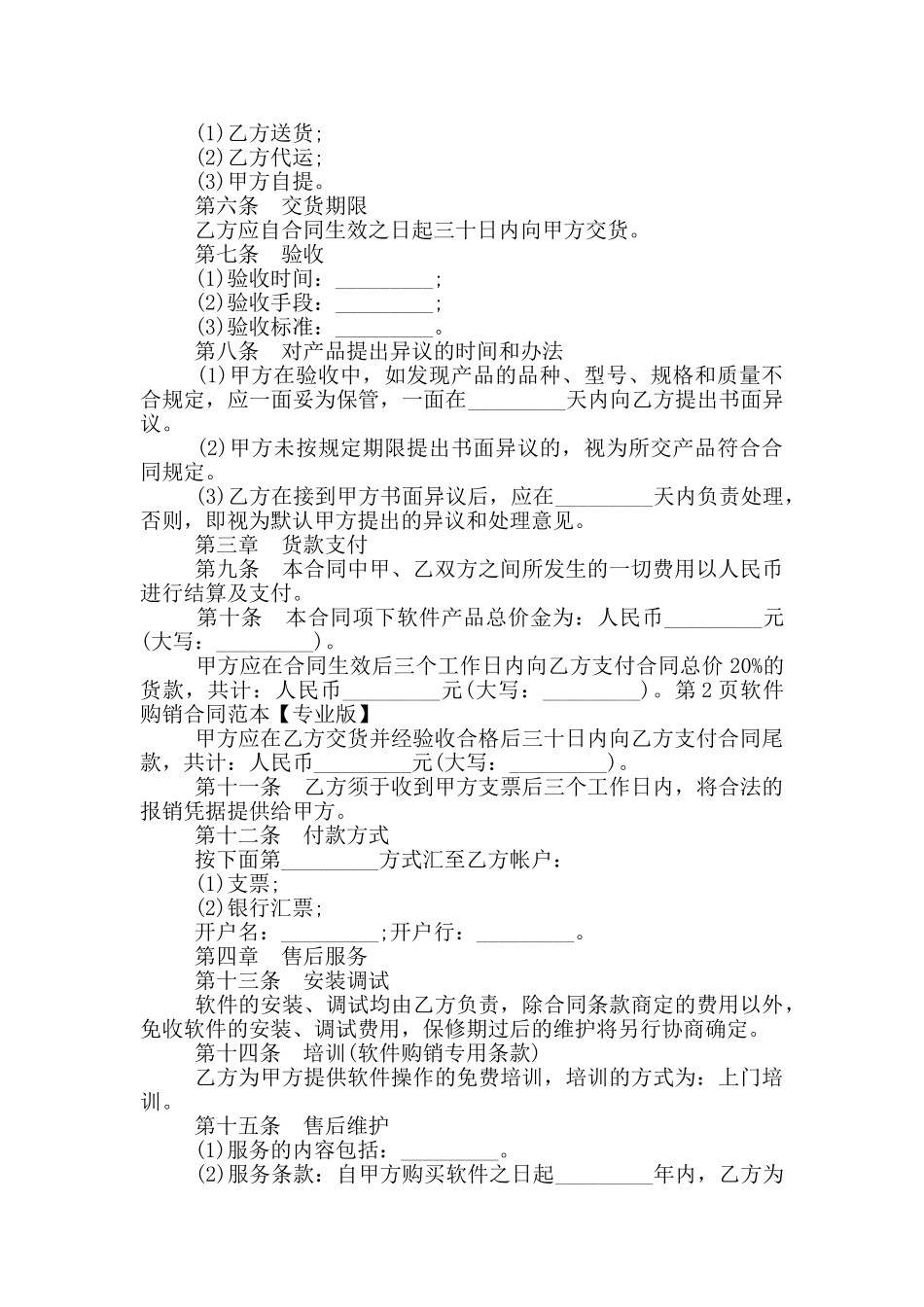 (1)乙方送货;
(2)乙方代运;
(3)甲方自提。
第六条　交货期限
乙方应自合同生效之日起三十日内向甲方交货。
第七条　验收
(1)验收时间：_________;
(2)验收手段：_________;
(3)验收标准：_________。
第八条　对产品提出异议的时间和办法
(1)甲方在验收中，如发现产品的品种、型号、规格和质量不合规定，应一面妥为保管，一面在_________天内向乙方提出书面异议。

(2)甲方未按规定期限提出书面异议的，视为所交产品符合合同规定。

(3)乙方在接到甲方书面异议后，应在_________天内负责处理，否则，即视为默认甲方提出的异议和处理意见。
第三章　货款支付
第九条　本合同中甲、乙双方之间所发生的一切费用以人民币进行结算及支付。
第十条　本合同项下软件产品总价金为：人民币_________元(大写：_________)。
甲方应在合同生效后三个工作日内向乙方支付合同总价 20%的货款，共计：人民币_________元(大写：_________)。第 2 页软件购销合同范本【专业版】
甲方应在乙方交货并经验收合格后三十日内向乙方支付合同尾款，共计：人民币_________元(大写：_________)。
第十一条　乙方须于收到甲方支票后三个工作日内，将合法的报销凭据提供给甲方。
第十二条　付款方式
按下面第_________方式汇至乙方帐户：
(1)支票;
(2)银行汇票;
开户名：_________;开户行：_________。
第四章　售后服务
第十三条　安装调试
软件的安装、调试均由乙方负责，除合同条款商定的费用以外，免收软件的安装、调试费用，保修期过后的维护将另行协商确定。
第十四条　培训(软件购销专用条款)
乙方为甲方提供软件操作的免费培训，培训的方式为：上门培训。
第十五条　售后维护
(1)服务的内容包括：_________。
(2)服务条款：自甲方购买软件之日起_________年内，乙方为